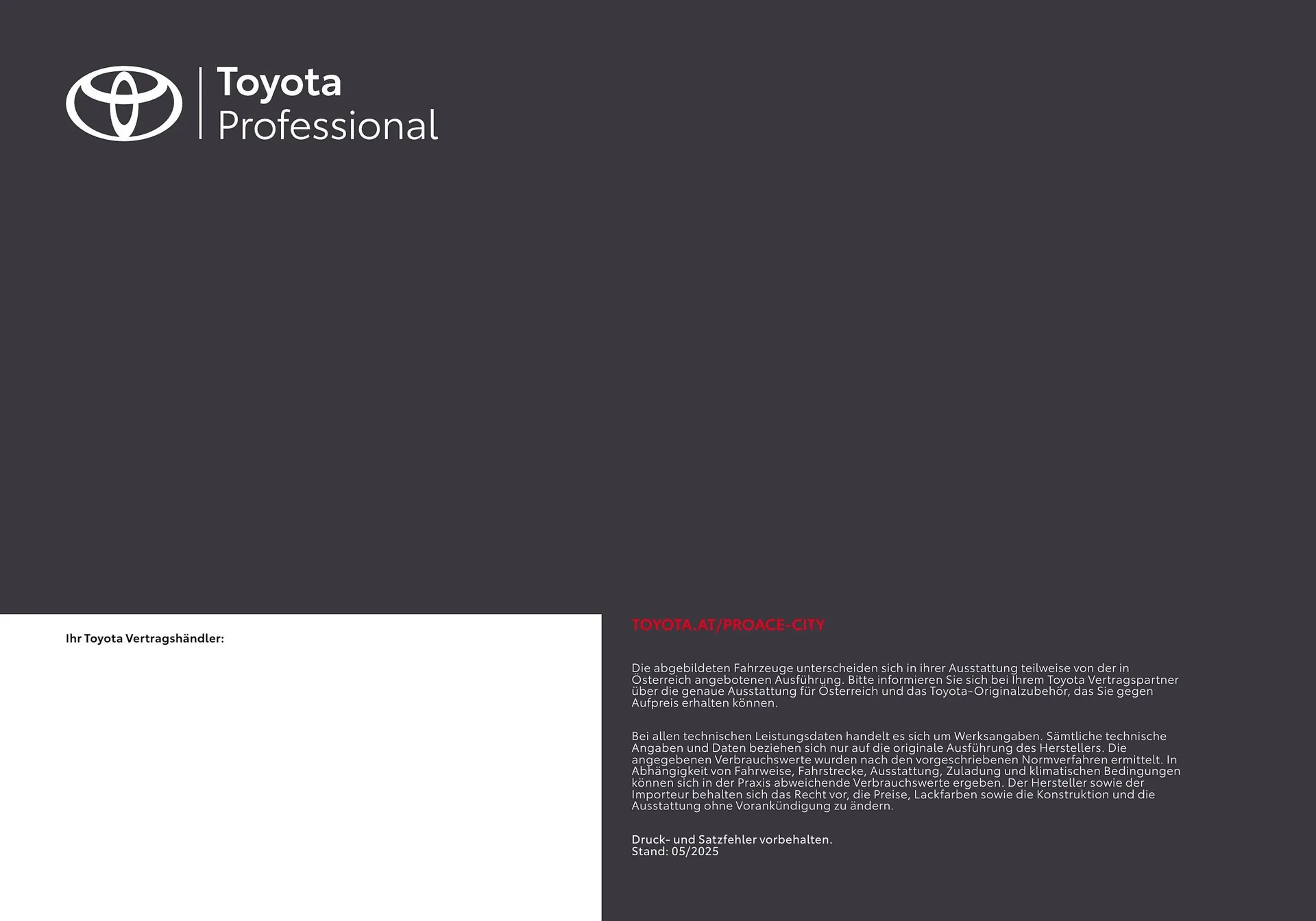 Toyota
Professional

Ihr Toyota Vertragshändler:

TOYOTA.AT/PROACE-CITY

Die abgebildeten Fahrzeuge unterscheiden sich in ihrer Ausstattung teilweise von der in Österreich angebotenen Ausführung. Bitte informieren Sie sich bei Ihrem Toyota Vertragspartner über die genaue Ausstattung für Österreich und das Toyota-Originalzubehör, das Sie gegen Aufpreis erhalten können.

Bei allen technischen Leistungsdaten handelt es sich um Werksangaben. Sämtliche technische Angaben und Daten beziehen sich nur auf die originale Ausführung des Herstellers. Die angegebenen Verbrauchswerte wurden nach den vorgeschriebenen Normverfahren ermittelt. In Abhängigkeit von Fahrweise, Fahrstrecke, Ausstattung, Zuladung und klimatischen Bedingungen können sich in der Praxis abweichende Verbrauchswerte ergeben. Der Hersteller sowie der Importeur behalten sich das Recht vor, die Preise, Lackfarben sowie die Konstruktion und die Ausstattung ohne Vorankündigung zu ändern.

Druck- und Satzfehler vorbehalten.
Stand: 05/2025